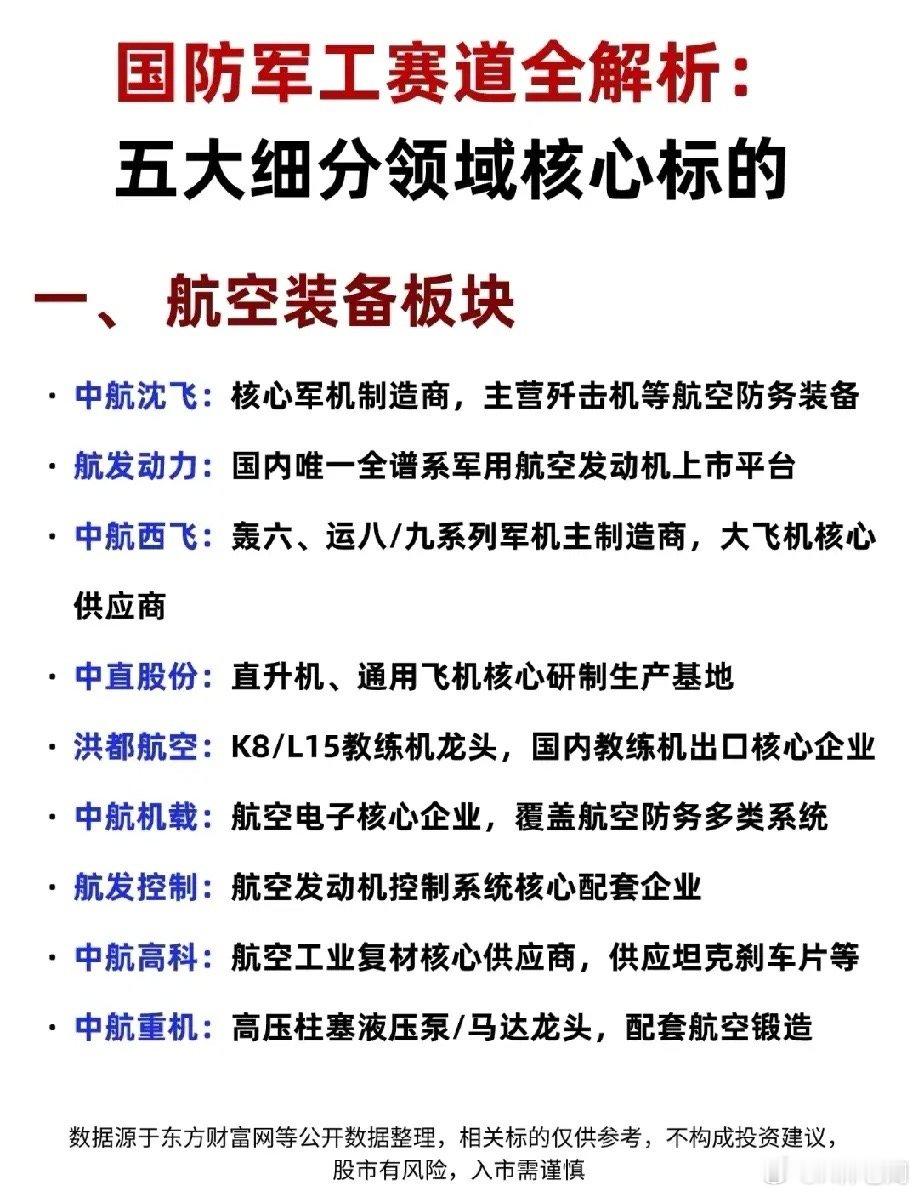 国防军工赛道全解析：
五大细分领域核心标的

一、 航空装备板块

· 中航沈飞：核心军机制造商，主营歼击机等航空防务装备

· 航发动力：国内唯一全谱系军用航空发动机上市平台

· 中航西飞：轰六、运八/九系列军机主制造商，大飞机核心供应商

· 中直股份：直升机、通用飞机核心研制生产基地

· 洪都航空：K8/L15教练机龙头，国内教练机出口核心企业

· 中航机载：航空电子核心企业，覆盖航空防务多类系统

· 航发控制：航空发动机控制系统核心配套企业

· 中航高科：航空工业复材核心供应商，供应坦克刹车片等

· 中航重机：高压柱塞液压泵/马达龙头，配套航空锻造

数据源于东方财富网等公开数据整理，相关标的仅供参考，不构成投资建议，股市有风险，入市需谨慎